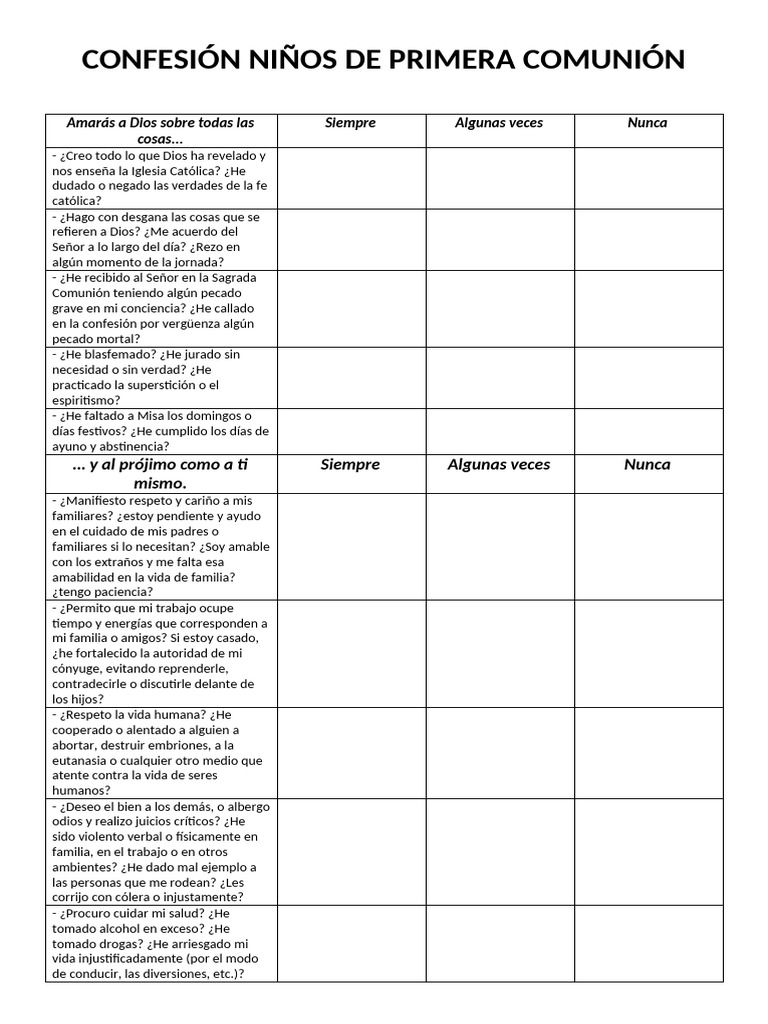 CONFESIÓN NIÑOS DE PRIMERA COMUNIÓN

| Amarás a Dios sobre todas las cosas... | Siempre | Algunas veces | Nunca |
|---|---|---|---|
| - ¿Creo todo lo que Dios ha revelado y nos enseña la Iglesia Católica? ¿He dudado o negado las verdades de la fe católica? | | | |
| - ¿Hago con desgana las cosas que se refieren a Dios? ¿Me acuerdo del Señor a lo largo del día? ¿Rezo en algún momento de la jornada? | | | |
| - ¿He recibido al Señor en la Sagrada Comunión teniendo algún pecado grave en mi conciencia? ¿He callado en la confesión por vergüenza algún pecado mortal? | | | |
| - ¿He blasfemado? ¿He jurado sin necesidad o sin verdad? ¿He practicado la superstición o el espiritismo? | | | |
| - ¿He faltado a Misa los domingos o días festivos? ¿He cumplido los días de ayuno y abstinencia? | | | |
| ... y al prójimo como a ti mismo. | Siempre | Algunas veces | Nunca |
| - ¿Manifiesto respeto y cariño a mis familiares? ¿estoy pendiente y ayudo en el cuidado de mis padres o familiares si lo necesitan? ¿Soy amable con los extraños y me falta esa amabilidad en la vida de familia? ¿tengo paciencia? | | | |
| - ¿Permito que mi trabajo ocupe tiempo y energías que corresponden a mi familia o amigos? Si estoy casado, ¿he fortalecido la autoridad de mi cónyuge, evitando reprenderle, contradecirle o discutirle delante de los hijos? | | | |
| - ¿Respeto la vida humana? ¿He cooperado o alentado a alguien a abortar, destruir embriones, a la eutanasia o cualquier otro medio que atente contra la vida de seres humanos? | | | |
| - ¿Deseo el bien a los demás, o albergo odios y realizo juicios críticos? ¿He sido violento verbal o físicamente en familia, en el trabajo o en otros ambientes? ¿He dado mal ejemplo a las personas que me rodean? ¿Les corrijo con cólera o injustamente? | | | |
| - ¿Procuro cuidar mi salud? ¿He tomado alcohol en exceso? ¿He tomado drogas? ¿He arriesgado mi vida injustificadamente (por el modo de conducir, las diversiones, etc.)? | | | |